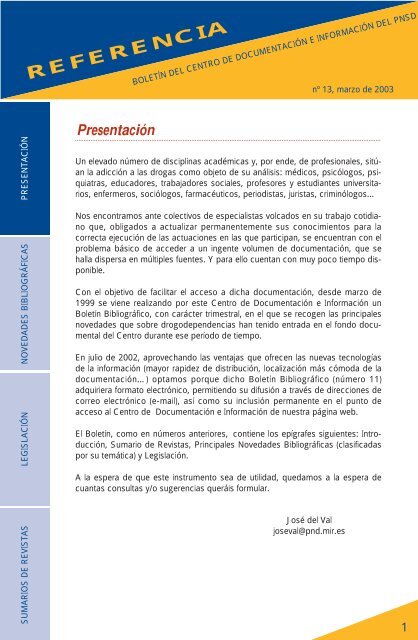 REFERENCIA

BOLETÍN DEL CENTRO DE DOCUMENTACIÓN E INFORMACIÓN DEL PNSD

nº 13, marzo de 2003

PRESENTACIÓN

NOVEDADES BIBLIOGRÁFICAS

LEGISLACIÓN

SUMARIOS DE REVISTAS

Presentación

Un elevado número de disciplinas académicas y, por ende, de profesionales, sitúan la adicción a las drogas como objeto de su análisis: médicos, psicólogos, psiquiatras, educadores, trabajadores sociales, profesores y estudiantes universitarios, enfermeros, sociólogos, farmacéuticos, periodistas, juristas, criminólogos...

Nos encontramos ante colectivos de especialistas volcados en su trabajo cotidiano que, obligados a actualizar permanentemente sus conocimientos para la correcta ejecución de las actuaciones en las que participan, se encuentran con el problema básico de acceder a un ingente volumen de documentación, que se halla dispersa en múltiples fuentes. Y para ello cuentan con muy poco tiempo disponible.

Con el objetivo de facilitar el acceso a dicha documentación, desde marzo de 1999 se viene realizando por este Centro de Documentación e Información un Boletín Bibliográfico, con carácter trimestral, en el que se recogen las principales novedades que sobre drogodependencias han tenido entrada en el fondo documental del Centro durante ese período de tiempo.

En julio de 2002, aprovechando las ventajas que ofrecen las nuevas tecnologías de la información (mayor rapidez de distribución, localización más cómoda de la documentación... ) optamos porque dicho Boletín Bibliográfico (número 11) adquiriera formato electrónico, permitiendo su difusión a través de direcciones de correo electrónico (e-mail), así como su inclusión permanente en el punto de acceso al Centro de Documentación e Información de nuestra página web.

El Boletín, como en números anteriores, contiene los epígrafes siguientes: Introducción, Sumario de Revistas, Principales Novedades Bibliográficas (clasificadas por su temática) y Legislación.

A la espera de que este instrumento sea de utilidad, quedamos a la espera de cuantas consultas y/o sugerencias queráis formular.

José del Val
joseval@pnd.mir.es

1